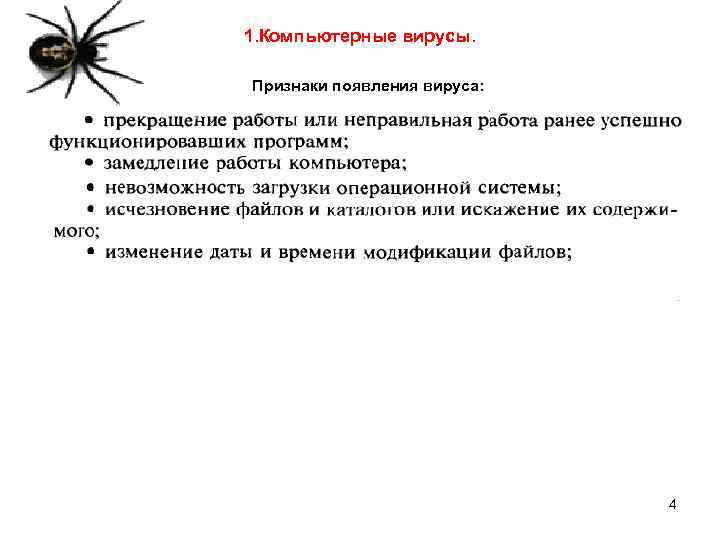 1.Компьютерные вирусы.

Признаки появления вируса:

• прекращение работы или неправильная работа ранее успешно функционировавших программ;

• замедление работы компьютера;

• невозможность загрузки операционной системы;

• исчезновение файлов и каталогов или искажение их содержимого;

• изменение даты и времени модификации файлов;

4